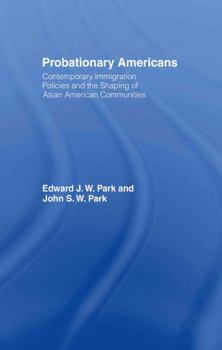 Probationary Americans

Contemporary Immigration Policies and the Shaping of Asian American Communities

Edward J. W. Park and John S. W. Park